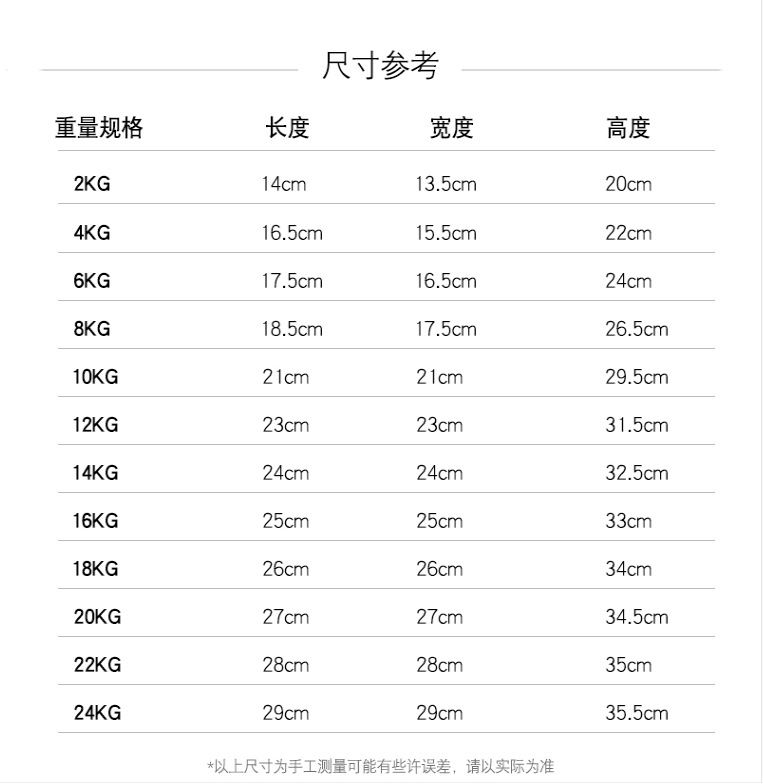 尺寸参考

| 重量规格 | 长度 | 宽度 | 高度 |
|---|---|---|---|
| 2KG | 14cm | 13.5cm | 20cm |
| 4KG | 16.5cm | 15.5cm | 22cm |
| 6KG | 17.5cm | 16.5cm | 24cm |
| 8KG | 18.5cm | 17.5cm | 26.5cm |
| 10KG | 21cm | 21cm | 29.5cm |
| 12KG | 23cm | 23cm | 31.5cm |
| 14KG | 24cm | 24cm | 32.5cm |
| 16KG | 25cm | 25cm | 33cm |
| 18KG | 26cm | 26cm | 34cm |
| 20KG | 27cm | 27cm | 34.5cm |
| 22KG | 28cm | 28cm | 35cm |
| 24KG | 29cm | 29cm | 35.5cm |

*以上尺寸为手工测量可能有些许误差，请以实际为准